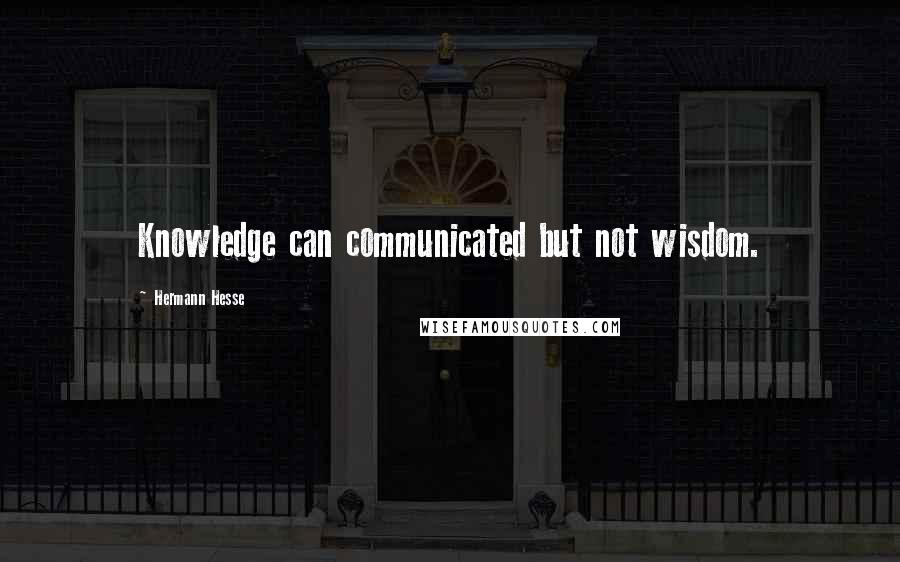 Knowledge can communicated but not wisdom.

~ Hermann Hesse

WISEFAMOUSQUOTES.COM